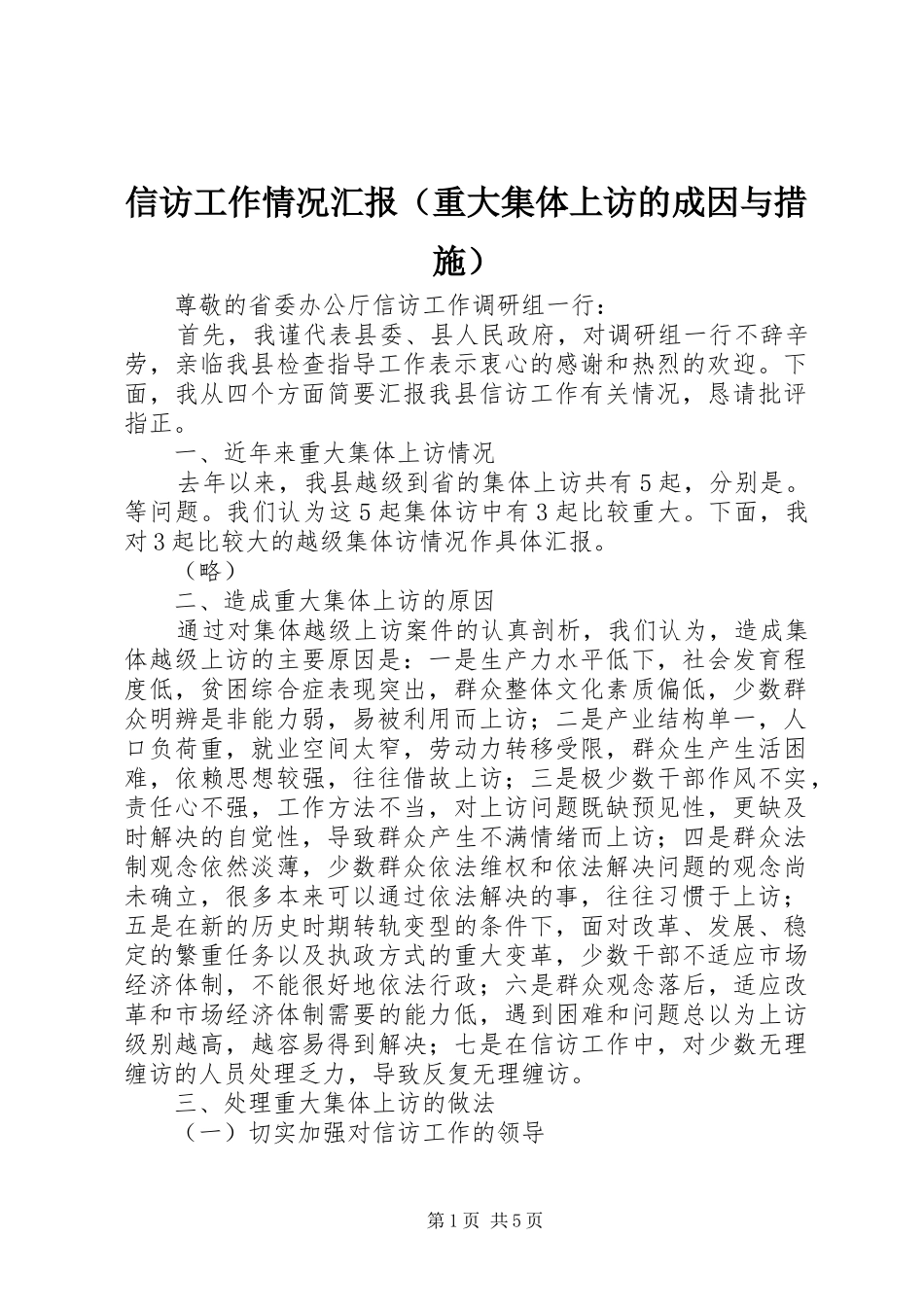 信访工作情况汇报（重大集体上访的成因与措施）

尊敬的省委办公厅信访工作调研组一行：

首先，我谨代表县委、县人民政府，对调研组一行不辞辛劳，亲临我县检查指导工作表示衷心的感谢和热烈的欢迎。下面，我从四个方面简要汇报我县信访工作有关情况，恳请批评指正。

一、近年来重大集体上访情况

去年以来，我县越级到省的集体上访共有5起，分别是。等问题。我们认为这5起集体访中有3起比较重大。下面，我对3起比较大的越级集体访情况作具体汇报。

（略）

二、造成重大集体上访的原因

通过对集体越级上访案件的认真剖析，我们认为，造成集体越级上访的主要原因是：一是生产力水平低下，社会发育程度低，贫困综合症表现突出，群众整体文化素质偏低，少数群众明辨是非能力弱，易被利用而上访；二是产业结构单一，人口负荷重，就业空间太窄，劳动力转移受限，群众生产生活困难，依赖思想较强，往往借故上访；三是极少数干部作风不实，责任心不强，工作方法不当，对上访问题既缺预见性，更缺及时解决的自觉性，导致群众产生不满情绪而上访；四是群众法制观念依然淡薄，少数群众依法维权和依法解决问题的观念尚未确立，很多本来可以通过依法解决的事，往往习惯于上访；五是在新的历史时期转轨变型的条件下，面对改革、发展、稳定的繁重任务以及执政方式的重大变革，少数干部不适应市场经济体制，不能很好地依法行政；六是群众观念落后，适应改革和市场经济体制需要的能力低，遇到困难和问题总以为上访级别越高，越容易得到解决；七是在信访工作中，对少数无理缠访的人员处理乏力，导致反复无理缠访。

三、处理重大集体上访的做法

（一）切实加强对信访工作的领导

第1页 共5页